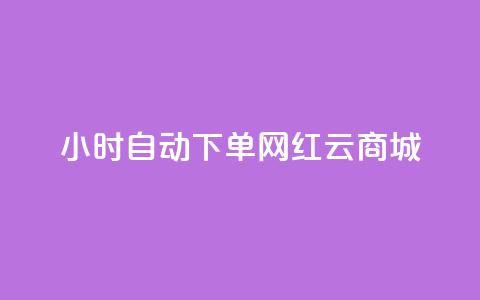 小时自动下单网红云商城